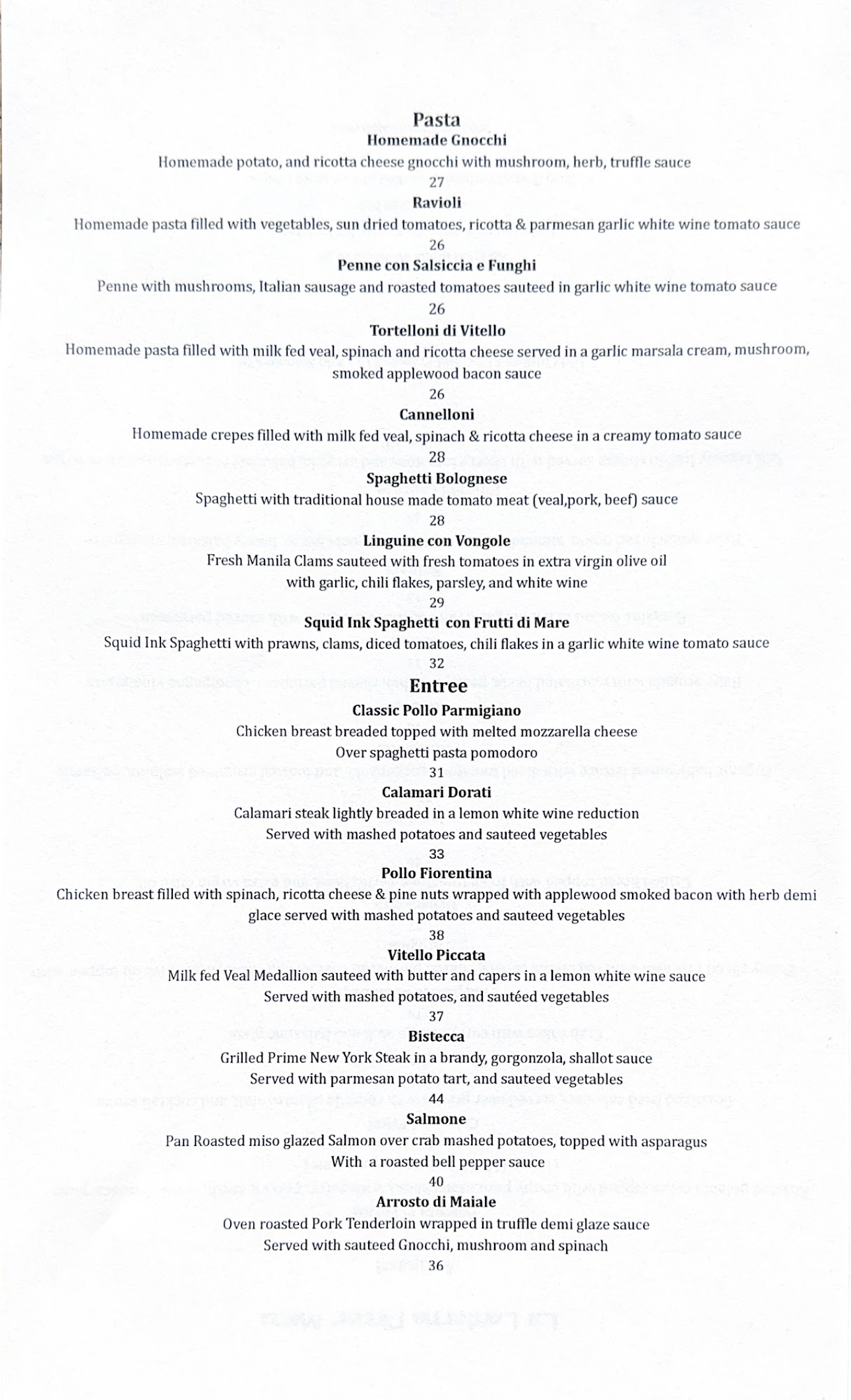 Pasta
Homemade Gnocchi
Homemade potato, and ricotta cheese gnocchi with mushroom, herb, truffle sauce
27
Ravioli
Homemade pasta filled with vegetables, sun dried tomatoes, ricotta & parmesan garlic white wine tomato sauce
26
Penne con Salsiccia e Funghi
Penne with mushrooms, Italian sausage and roasted tomatoes sauteed in garlic white wine tomato sauce
26
Tortelloni di Vitello
Homemade pasta filled with milk fed veal, spinach and ricotta cheese served in a garlic marsala cream, mushroom, smoked applewood bacon sauce
26
Cannelloni
Homemade crepes filled with milk fed veal, spinach & ricotta cheese in a creamy tomato sauce
28
Spaghetti Bolognese
Spaghetti with traditional house made tomato meat (veal,pork, beef) sauce
28
Linguine con Vongole
Fresh Manila Clams sauteed with fresh tomatoes in extra virgin olive oil
with garlic, chili flakes, parsley, and white wine
29
Squid Ink Spaghetti con Frutti di Mare
Squid Ink Spaghetti with prawns, clams, diced tomatoes, chili flakes in a garlic white wine tomato sauce
32
Entree
Classic Pollo Parmigiano
Chicken breast breaded topped with melted mozzarella cheese
Over spaghetti pasta pomodoro
31
Calamari Dorati
Calamari steak lightly breaded in a lemon white wine reduction
Served with mashed potatoes and sauteed vegetables
33
Pollo Fiorentina
Chicken breast filled with spinach, ricotta cheese & pine nuts wrapped with applewood smoked bacon with herb demi glace served with mashed potatoes and sauteed vegetables
38
Vitello Piccata
Milk fed Veal Medallion sauteed with butter and capers in a lemon white wine sauce
Served with mashed potatoes, and sautéed vegetables
37
Bistecca
Grilled Prime New York Steak in a brandy, gorgonzola, shallot sauce
Served with parmesan potato tart, and sauteed vegetables
44
Salmone
Pan Roasted miso glazed Salmon over crab mashed potatoes, topped with asparagus
With a roasted bell pepper sauce
40
Arrosto di Maiale
Oven roasted Pork Tenderloin wrapped in truffle demi glaze sauce
Served with sauteed Gnocchi, mushroom and spinach
36